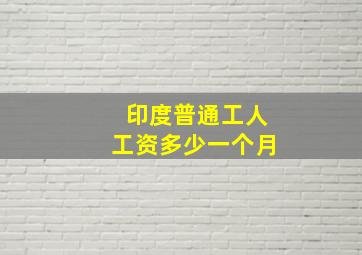 印度普通工人
工资多少一个月